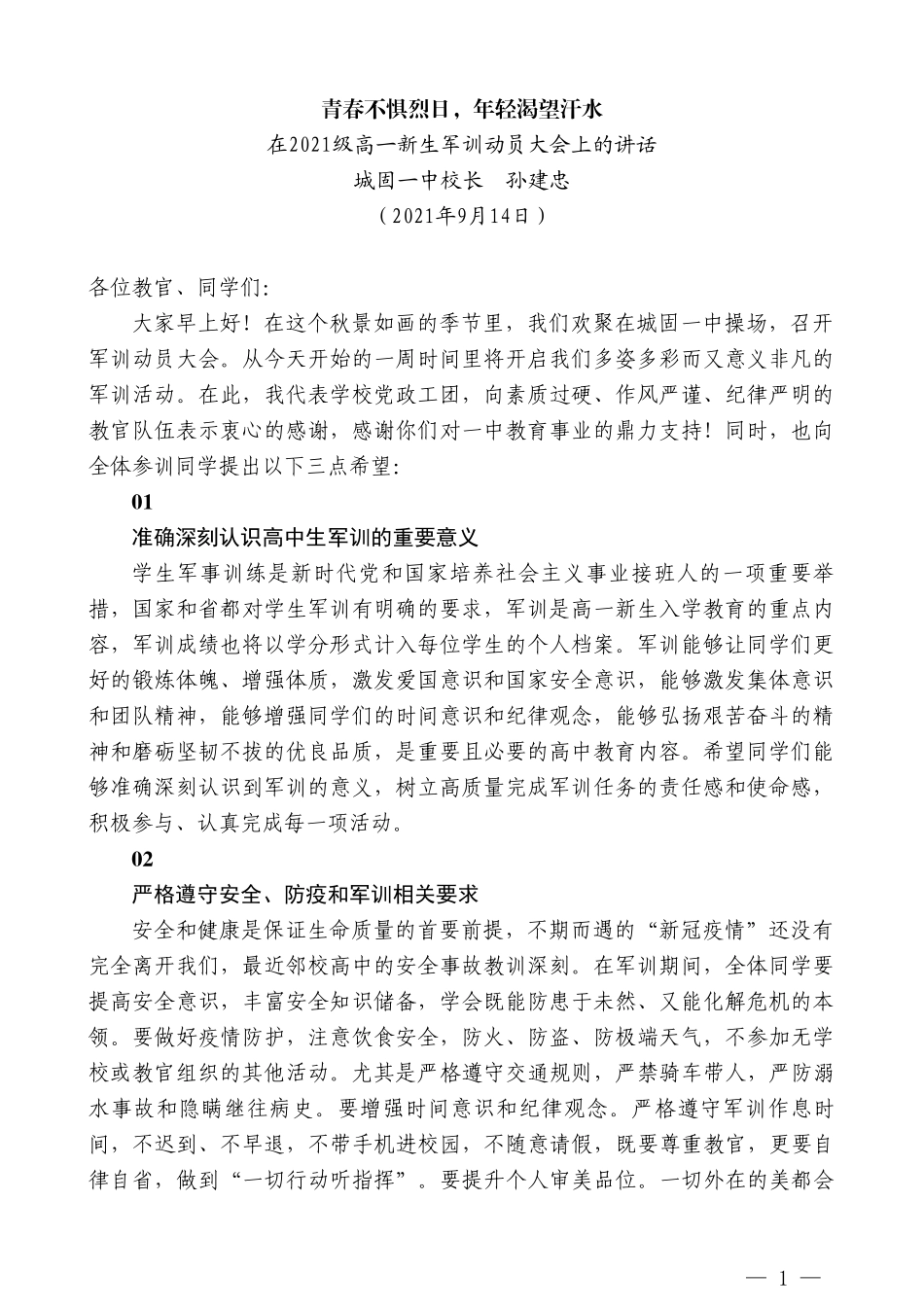 青春不惧烈日，年轻渴望汗水

在2021级高一新生军训动员大会上的讲话

城固一中校长　孙建忠

（2021年9月14日）

各位教官、同学们：

大家早上好！在这个秋景如画的季节里，我们欢聚在城固一中操场，召开军训动员大会。从今天开始的一周时间里将开启我们多姿多彩而又意义非凡的军训活动。在此，我代表学校党政工团，向素质过硬、作风严谨、纪律严明的教官队伍表示衷心的感谢，感谢你们对一中教育事业的鼎力支持！同时，也向全体参训同学提出以下三点希望：

01

准确深刻认识高中生军训的重要意义

学生军事训练是新时代党和国家培养社会主义事业接班人的一项重要举措，国家和省都对学生军训有明确的要求，军训是高一新生入学教育的重点内容，军训成绩也将以学分形式计入每位学生的个人档案。军训能够让同学们更好的锻炼体魄、增强体质，激发爱国意识和国家安全意识，能够激发集体意识和团队精神，能够增强同学们的时间意识和纪律观念，能够弘扬艰苦奋斗的精神和磨砺坚韧不拔的优良品质，是重要且必要的高中教育内容。希望同学们能够准确深刻认识到军训的意义，树立高质量完成军训任务的责任感和使命感，积极参与、认真完成每一项活动。

02

严格遵守安全、防疫和军训相关要求

安全和健康是保证生命质量的首要前提，不期而遇的“新冠疫情”还没有完全离开我们，最近邻校高中的安全事故教训深刻。在军训期间，全体同学要提高安全意识，丰富安全知识储备，学会既能防患于未然、又能化解危机的本领。要做好疫情防护，注意饮食安全，防火、防盗、防极端天气，不参加无学校或教官组织的其他活动。尤其是严格遵守交通规则，严禁骑车带人，严防溺水事故和隐瞒继往病史。要增强时间意识和纪律观念。严格遵守军训作息时间，不迟到、不早退，不带手机进校园，不随意请假，既要尊重教官，更要自律自省，做到“一切行动听指挥”。要提升个人审美品位。一切外在的美都会

— 1 —